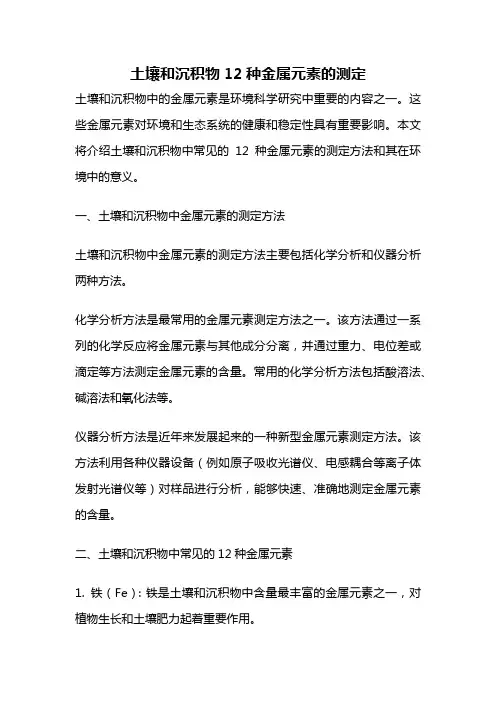 土壤和沉积物 12 种金属元素的测定

土壤和沉积物中的金属元素是环境科学研究中重要的内容之一。这些金属元素对环境和生态系统的健康和稳定性具有重要影响。本文将介绍土壤和沉积物中常见的 12 种金属元素的测定方法和其在环境中的意义。

一、土壤和沉积物中金属元素的测定方法

土壤和沉积物中金属元素的测定方法主要包括化学分析和仪器分析两种方法。

化学分析方法是最常用的金属元素测定方法之一。该方法通过一系列的化学反应将金属元素与其他成分分离，并通过重力、电位差或滴定等方法测定金属元素的含量。常用的化学分析方法包括酸溶法、碱溶法和氧化法等。

仪器分析方法是近年来发展起来的一种新型金属元素测定方法。该方法利用各种仪器设备（例如原子吸收光谱仪、电感耦合等离子体发射光谱仪等）对样品进行分析，能够快速、准确地测定金属元素的含量。

二、土壤和沉积物中常见的 12 种金属元素

1. 铁（Fe）：铁是土壤和沉积物中含量最丰富的金属元素之一，对植物生长和土壤肥力起着重要作用。